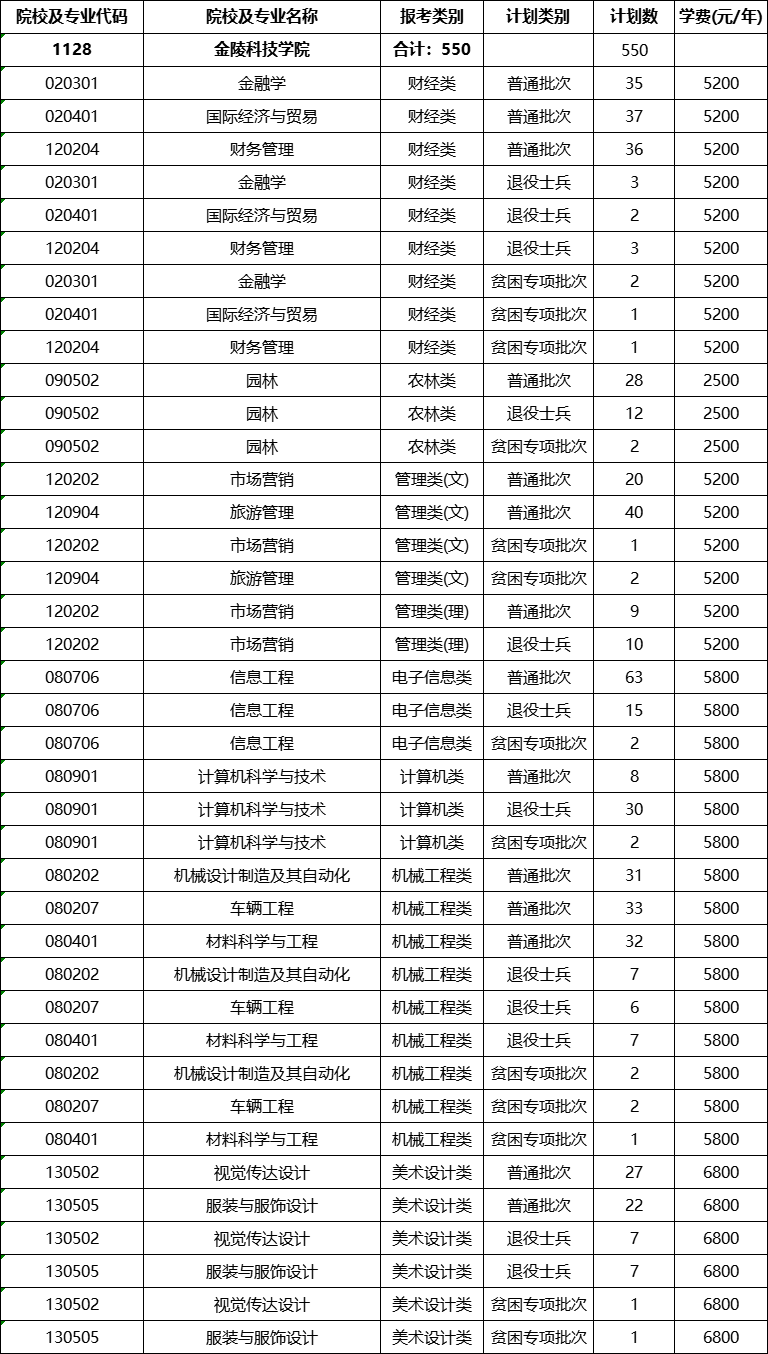 | 院校及专业代码 | 院校及专业名称 | 报考类别 | 计划类别 | 计划数 | 学费(元/年) |
|---|---|---|---|---|---|
| 1128 | 金陵科技学院 | 合计：550 | | 550 | |
| 020301 | 金融学 | 财经类 | 普通批次 | 35 | 5200 |
| 020401 | 国际经济与贸易 | 财经类 | 普通批次 | 37 | 5200 |
| 120204 | 财务管理 | 财经类 | 普通批次 | 36 | 5200 |
| 020301 | 金融学 | 财经类 | 退役士兵 | 3 | 5200 |
| 020401 | 国际经济与贸易 | 财经类 | 退役士兵 | 2 | 5200 |
| 120204 | 财务管理 | 财经类 | 退役士兵 | 3 | 5200 |
| 020301 | 金融学 | 财经类 | 贫困专项批次 | 2 | 5200 |
| 020401 | 国际经济与贸易 | 财经类 | 贫困专项批次 | 1 | 5200 |
| 120204 | 财务管理 | 财经类 | 贫困专项批次 | 1 | 5200 |
| 090502 | 园林 | 农林类 | 普通批次 | 28 | 2500 |
| 090502 | 园林 | 农林类 | 退役士兵 | 12 | 2500 |
| 090502 | 园林 | 农林类 | 贫困专项批次 | 2 | 2500 |
| 120202 | 市场营销 | 管理类(文) | 普通批次 | 20 | 5200 |
| 120904 | 旅游管理 | 管理类(文) | 普通批次 | 40 | 5200 |
| 120202 | 市场营销 | 管理类(文) | 贫困专项批次 | 1 | 5200 |
| 120904 | 旅游管理 | 管理类(文) | 贫困专项批次 | 2 | 5200 |
| 120202 | 市场营销 | 管理类(理) | 普通批次 | 9 | 5200 |
| 120202 | 市场营销 | 管理类(理) | 退役士兵 | 10 | 5200 |
| 080706 | 信息工程 | 电子信息类 | 普通批次 | 63 | 5800 |
| 080706 | 信息工程 | 电子信息类 | 退役士兵 | 15 | 5800 |
| 080706 | 信息工程 | 电子信息类 | 贫困专项批次 | 2 | 5800 |
| 080901 | 计算机科学与技术 | 计算机类 | 普通批次 | 8 | 5800 |
| 080901 | 计算机科学与技术 | 计算机类 | 退役士兵 | 30 | 5800 |
| 080901 | 计算机科学与技术 | 计算机类 | 贫困专项批次 | 2 | 5800 |
| 080202 | 机械设计制造及其自动化 | 机械工程类 | 普通批次 | 31 | 5800 |
| 080207 | 车辆工程 | 机械工程类 | 普通批次 | 33 | 5800 |
| 080401 | 材料科学与工程 | 机械工程类 | 普通批次 | 32 | 5800 |
| 080202 | 机械设计制造及其自动化 | 机械工程类 | 退役士兵 | 7 | 5800 |
| 080207 | 车辆工程 | 机械工程类 | 退役士兵 | 6 | 5800 |
| 080401 | 材料科学与工程 | 机械工程类 | 退役士兵 | 7 | 5800 |
| 080202 | 机械设计制造及其自动化 | 机械工程类 | 贫困专项批次 | 2 | 5800 |
| 080207 | 车辆工程 | 机械工程类 | 贫困专项批次 | 2 | 5800 |
| 080401 | 材料科学与工程 | 机械工程类 | 贫困专项批次 | 1 | 5800 |
| 130502 | 视觉传达设计 | 美术设计类 | 普通批次 | 27 | 6800 |
| 130505 | 服装与服饰设计 | 美术设计类 | 普通批次 | 22 | 6800 |
| 130502 | 视觉传达设计 | 美术设计类 | 退役士兵 | 7 | 6800 |
| 130505 | 服装与服饰设计 | 美术设计类 | 退役士兵 | 7 | 6800 |
| 130502 | 视觉传达设计 | 美术设计类 | 贫困专项批次 | 1 | 6800 |
| 130505 | 服装与服饰设计 | 美术设计类 | 贫困专项批次 | 1 | 6800 |